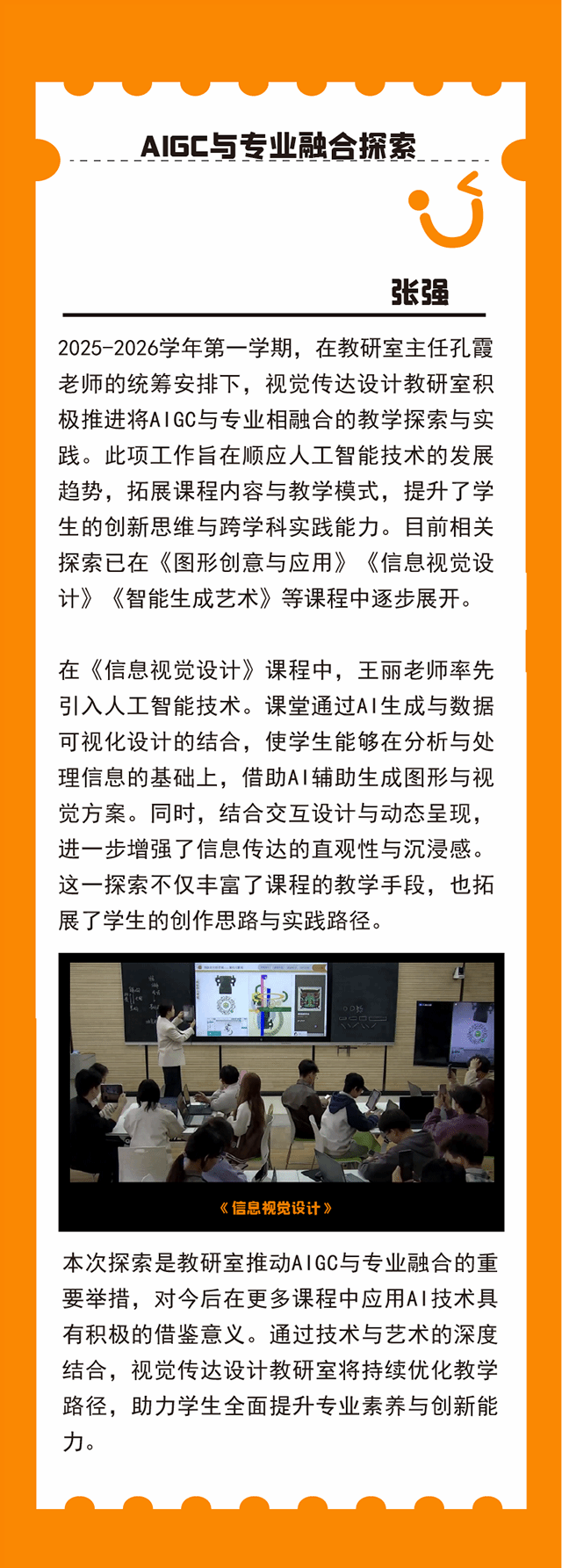 AIGC与专业融合探索

张强

2025-2026学年第一学期，在教研室主任孔霞老师的统筹安排下，视觉传达设计教研室积极推进将AIGC与专业相融合的教学探索与实践。此项工作旨在顺应人工智能技术的发展趋势，拓展课程内容与教学模式，提升了学生的创新思维与跨学科实践能力。目前相关探索已在《图形创意与应用》《信息视觉设计》《智能生成艺术》等课程中逐步展开。

在《信息视觉设计》课程中，王丽老师率先引入人工智能技术。课堂通过AI生成与数据可视化设计的结合，使学生能够在分析与处理信息的基础上，借助AI辅助生成图形与视觉方案。同时，结合交互设计与动态呈现，进一步增强了信息传达的直观性与沉浸感。这一探索不仅丰富了课程的教学手段，也拓展了学生的创作思路与实践路径。

《信息视觉设计》

本次探索是教研室推动AIGC与专业融合的重要举措，对今后在更多课程中应用AI技术具有积极的借鉴意义。通过技术与艺术的深度结合，视觉传达设计教研室将持续优化教学路径，助力学生全面提升专业素养与创新能力。